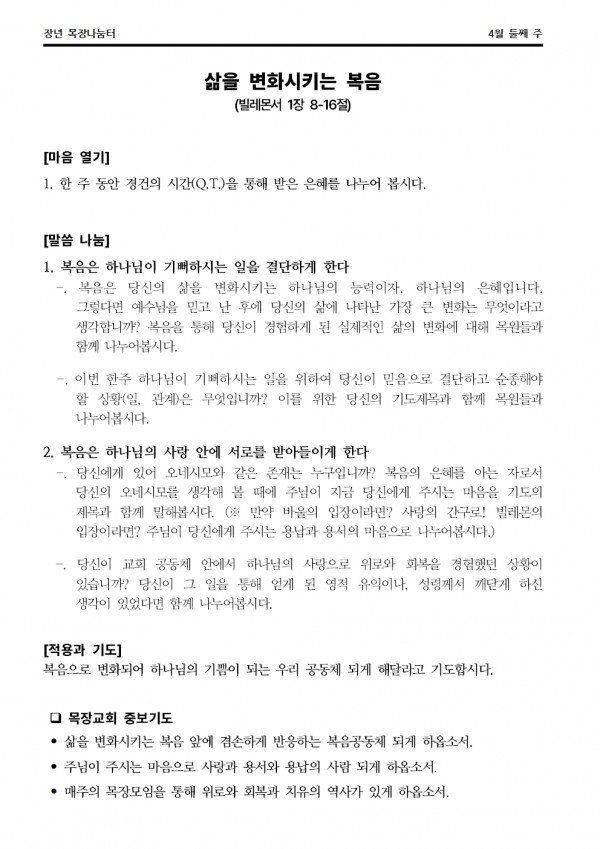 장년 목장나눔터

4월 둘째 주

삶을 변화시키는 복음
(빌레몬서 1장 8-16절)

[마음 열기]
1. 한 주 동안 경건의 시간(Q.T.)을 통해 받은 은혜를 나누어 봅시다.

[말씀 나눔]
1. 복음은 하나님이 기뻐하시는 일을 결단하게 한다
-. 복음은 당신의 삶을 변화시키는 하나님의 능력이자, 하나님의 은혜입니다. 그렇다면 예수님을 믿고 난 후에 당신의 삶에 나타난 가장 큰 변화는 무엇이라고 생각합니까? 복음을 통해 당신이 경험하게 된 실제적인 삶의 변화에 대해 목원들과 함께 나누어봅시다.

-. 이번 한주 하나님이 기뻐하시는 일을 위하여 당신이 믿음으로 결단하고 순종해야 할 상황(일, 관계)은 무엇입니까? 이를 위한 당신의 기도제목과 함께 목원들과 나누어봅시다.

2. 복음은 하나님의 사랑 안에 서로를 받아들이게 한다
-. 당신에게 있어 오네시모와 같은 존재는 누구입니까? 복음의 은혜를 아는 자로서 당신의 오네시모를 생각해 볼 때에 주님이 지금 당신에게 주시는 마음을 기도의 제목과 함께 말해봅시다. (※ 만약 바울의 입장이라면? 사랑의 간구로! 빌레몬의 입장이라면? 주님이 당신에게 주시는 용납과 용서의 마음으로 나누어봅시다.)

-. 당신이 교회 공동체 안에서 하나님의 사랑으로 위로와 회복을 경험했던 상황이 있습니까? 당신이 그 일을 통해 얻게 된 영적 유익이나, 성령께서 깨닫게 하신 생각이 있었다면 함께 나누어봅시다.

[적용과 기도]
복음으로 변화되어 하나님의 기쁨이 되는 우리 공동체 되게 해달라고 기도합시다.

☐ 목장교회 중보기도
• 삶을 변화시키는 복음 앞에 겸손하게 반응하는 복음공동체 되게 하옵소서.
• 주님이 주시는 마음으로 사랑과 용서와 용납의 사람 되게 하옵소서.
• 매주의 목장모임을 통해 위로와 회복과 치유의 역사가 있게 하옵소서.